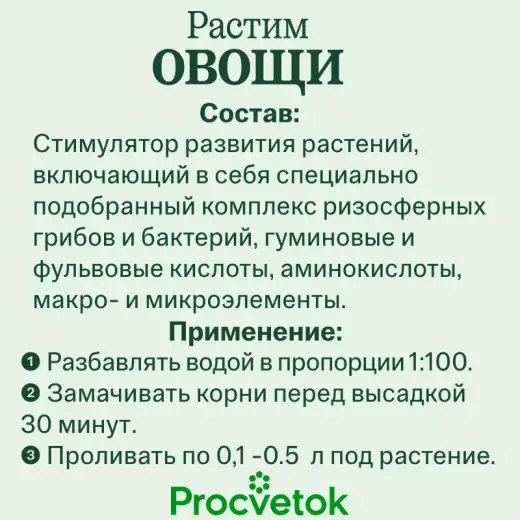 Растим
ОВОЩИ

Состав:
Стимулятор развития растений, включающий в себя специально подобранный комплекс ризосферных грибов и бактерий, гуминовые и фульвовые кислоты, аминокислоты, макро- и микроэлементы.

Применение:
❶ Разбавлять водой в пропорции 1:100.
❷ Замачивать корни перед высадкой 30 минут.
❸ Проливать по 0,1 -0.5 л под растение.

Procvetok